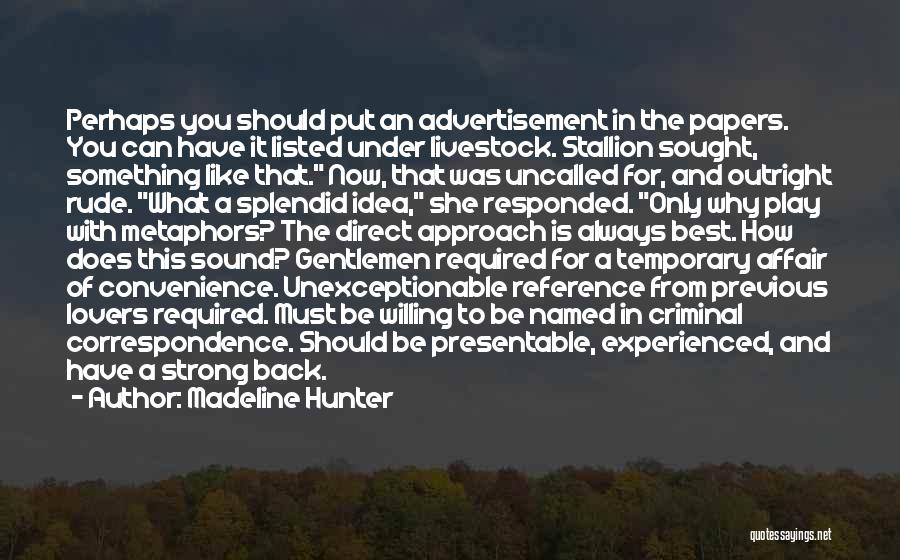 Perhaps you should put an advertisement in the papers. You can have it listed under livestock. Stallion sought, something like that." Now, that was uncalled for, and outright rude. "What a splendid idea," she responded. "Only why play with metaphors? The direct approach is always best. How does this sound? Gentlemen required for a temporary affair of convenience. Unexceptionable reference from previous lovers required. Must be willing to be named in criminal correspondence. Should be presentable, experienced, and have a strong back.
- Author: Madeline Hunter

quotessayings.net